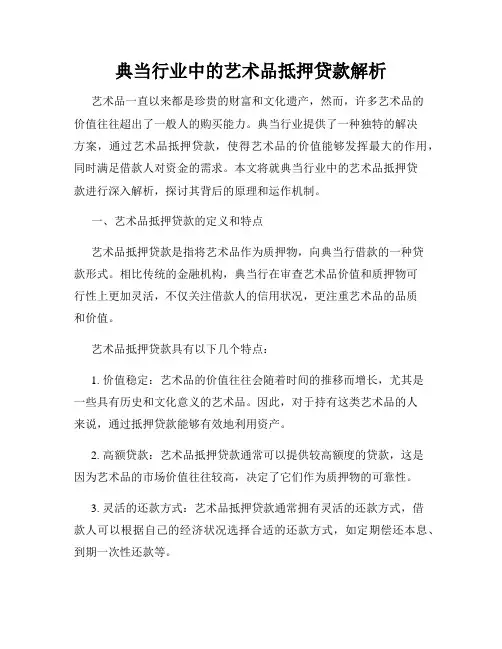 典当行业中的艺术品抵押贷款解析

艺术品一直以来都是珍贵的财富和文化遗产，然而，许多艺术品的价值往往超出了一般人的购买能力。典当行业提供了一种独特的解决方案，通过艺术品抵押贷款，使得艺术品的价值能够发挥最大的作用，同时满足借款人对资金的需求。本文将就典当行业中的艺术品抵押贷款进行深入解析，探讨其背后的原理和运作机制。

一、艺术品抵押贷款的定义和特点

艺术品抵押贷款是指将艺术品作为质押物，向典当行借款的一种贷款形式。相比传统的金融机构，典当行在审查艺术品价值和质押物可行性上更加灵活，不仅关注借款人的信用状况，更注重艺术品的品质和价值。

艺术品抵押贷款具有以下几个特点：

1. 价值稳定：艺术品的价值往往会随着时间的推移而增长，尤其是一些具有历史和文化意义的艺术品。因此，对于持有这类艺术品的人来说，通过抵押贷款能够有效地利用资产。

2. 高额贷款：艺术品抵押贷款通常可以提供较高额度的贷款，这是因为艺术品的市场价值往往较高，决定了它们作为质押物的可靠性。

3. 灵活的还款方式：艺术品抵押贷款通常拥有灵活的还款方式，借款人可以根据自己的经济状况选择合适的还款方式，如定期偿还本息、到期一次性还款等。